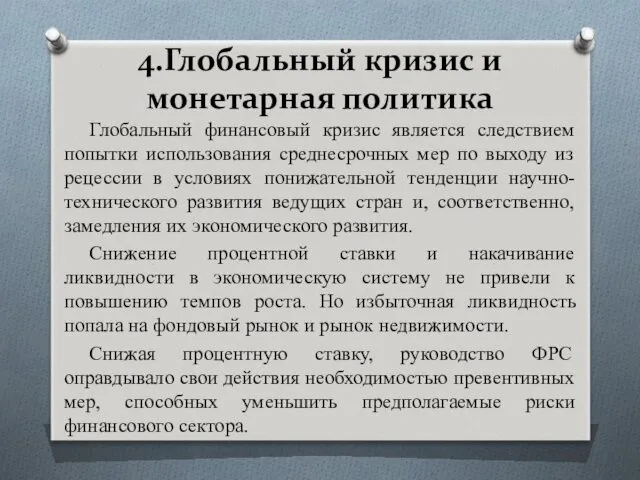 4.Глобальный кризис и монетарная политика

Глобальный финансовый кризис является следствием попытки использования среднесрочных мер по выходу из рецессии в условиях понижательной тенденции научно-технического развития ведущих стран и, соответственно, замедления их экономического развития.

Снижение процентной ставки и накачивание ликвидности в экономическую систему не привели к повышению темпов роста. Но избыточная ликвидность попала на фондовый рынок и рынок недвижимости.

Снижая процентную ставку, руководство ФРС оправдывало свои действия необходимостью превентивных мер, способных уменьшить предполагаемые риски финансового сектора.